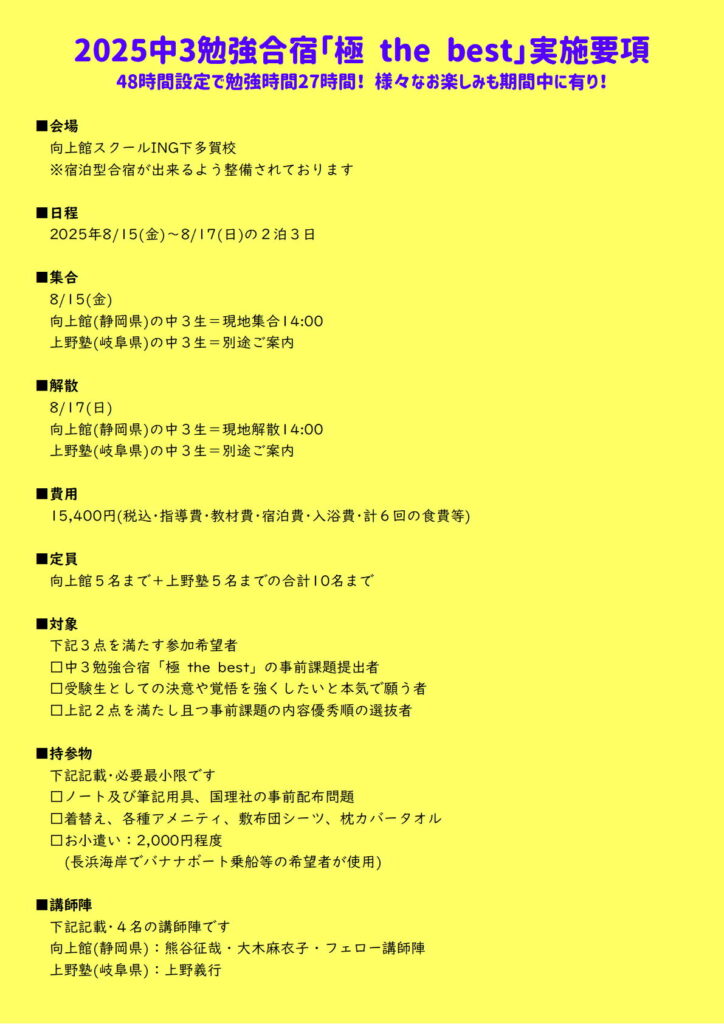 2025中3勉強合宿「極 the best」実施要項
48時間設定で勉強時間27時間！ 様々なお楽しみも期間中に有り！

■会場
向上館スクールING下多賀校
※宿泊型合宿が出来るよう整備されております

■日程
2025年8/15(金)～8/17(日)の２泊３日

■集合
8/15(金)
向上館(静岡県)の中３生＝現地集合14:00
上野塾(岐阜県)の中３生＝別途ご案内

■解散
8/17(日)
向上館(静岡県)の中３生＝現地解散14:00
上野塾(岐阜県)の中３生＝別途ご案内

■費用
15,400円(税込・指導費・教材費・宿泊費・入浴費・計６回の食費等)

■定員
向上館５名まで＋上野塾５名までの合計10名まで

■対象
下記３点を満たす参加希望者
□中３勉強合宿「極 the best」の事前課題提出者
□受験生としての決意や覚悟を強くしたいと本気で願う者
□上記２点を満たし且つ事前課題の内容優秀順の選抜者

■持参物
下記記載・必要最小限です
□ノート及び筆記用具、国理社の事前配布問題
□着替え、各種アメニティ、敷布団シーツ、枕カバータオル
□お小遣い：2,000円程度
(長浜海岸でバナナボート乗船等の希望者が使用)

■講師陣
下記記載・４名の講師陣です
向上館(静岡県)：熊谷征哉・大木麻衣子・フェロー講師陣
上野塾(岐阜県)：上野義行